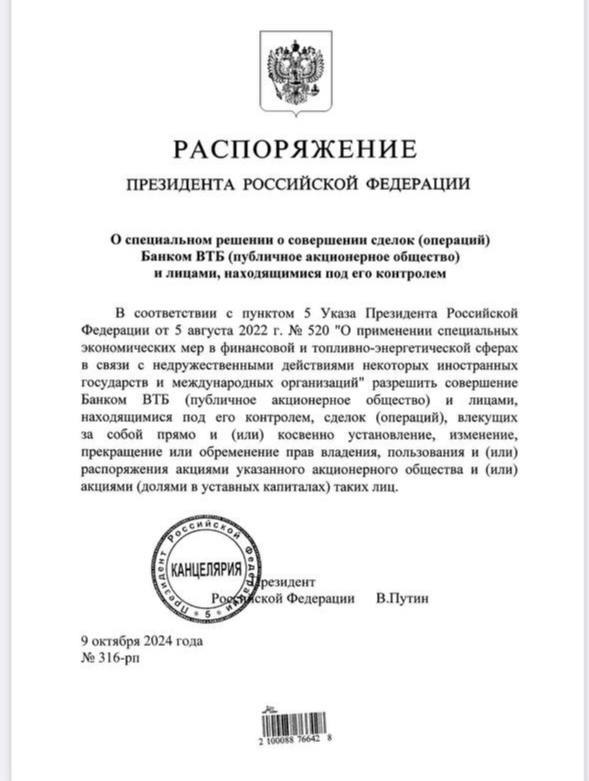 РАСПОРЯЖЕНИЕ

ПРЕЗИДЕНТА РОССИЙСКОЙ ФЕДЕРАЦИИ

О специальном решении о совершении сделок (операций) Банком ВТБ (публичное акционерное общество) и лицами, находящимися под его контролем

В соответствии с пунктом 5 Указа Президента Российской Федерации от 5 августа 2022 г. № 520 "О применении специальных экономических мер в финансовой и топливно-энергетической сферах в связи с недружественными действиями некоторых иностранных государств и международных организаций" разрешить совершение Банком ВТБ (публичное акционерное общество) и лицами, находящимися под его контролем, сделок (операций), влекущих за собой прямо и (или) косвенно установление, изменение, прекращение или обременение прав владения, пользования и (или) распоряжения акциями указанного акционерного общества и (или) акциями (долями в уставных капиталах) таких лиц.

Президент Российской Федерации КАНЦЕЛЯРИЯ 5

Президент
Российской Федерации В.Путин

9 октября 2024 года
№ 316-рп

2 100088 76642 8